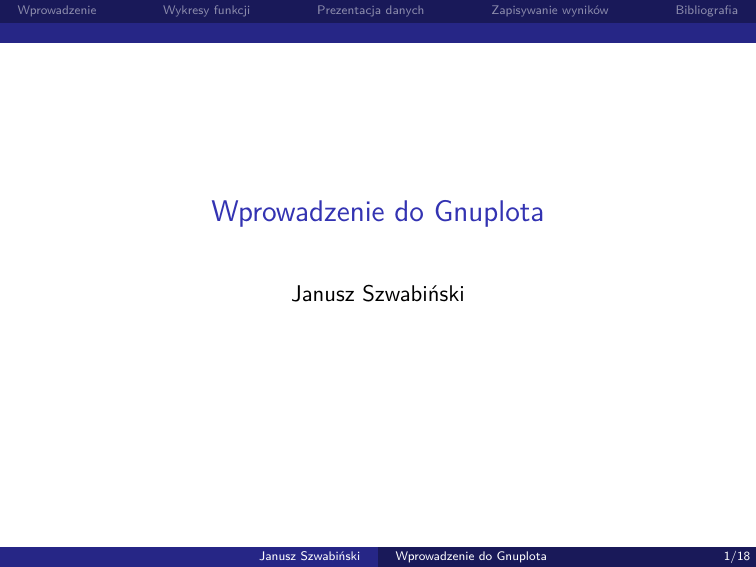 Wprowadzenie Wykresy funkcji Prezentacja danych Zapisywanie wyników Bibliografia

Wprowadzenie do Gnuplota

Janusz Szwabiński

Janusz Szwabiński Wprowadzenie do Gnuplota 1/18